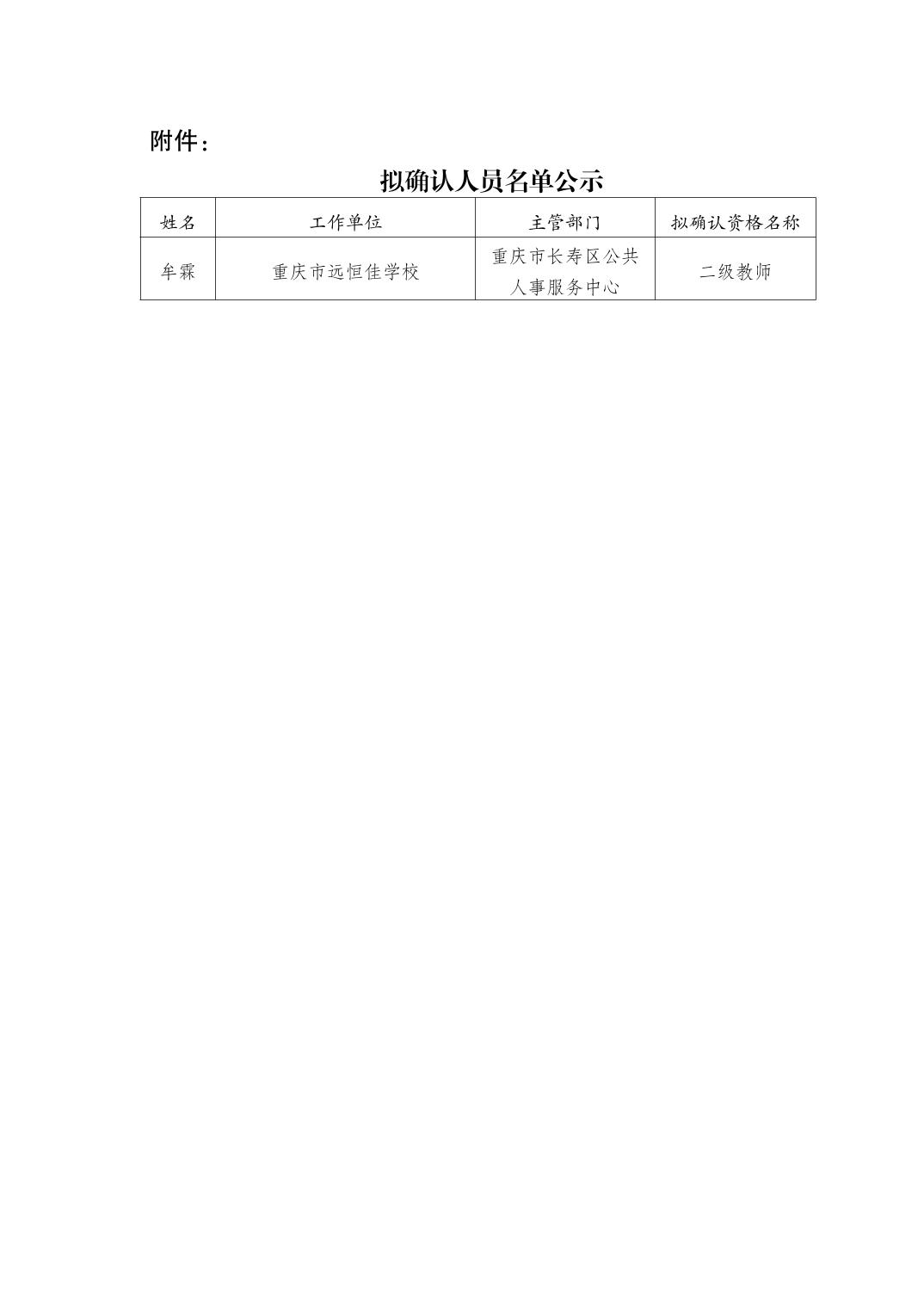 附件：

拟确认人员名单公示

| 姓名 | 工作单位 | 主管部门 | 拟确认资格名称 |
|---|---|---|---|
| 牟霖 | 重庆市远恒佳学校 | 重庆市长寿区公共人事服务中心 | 二级教师 |